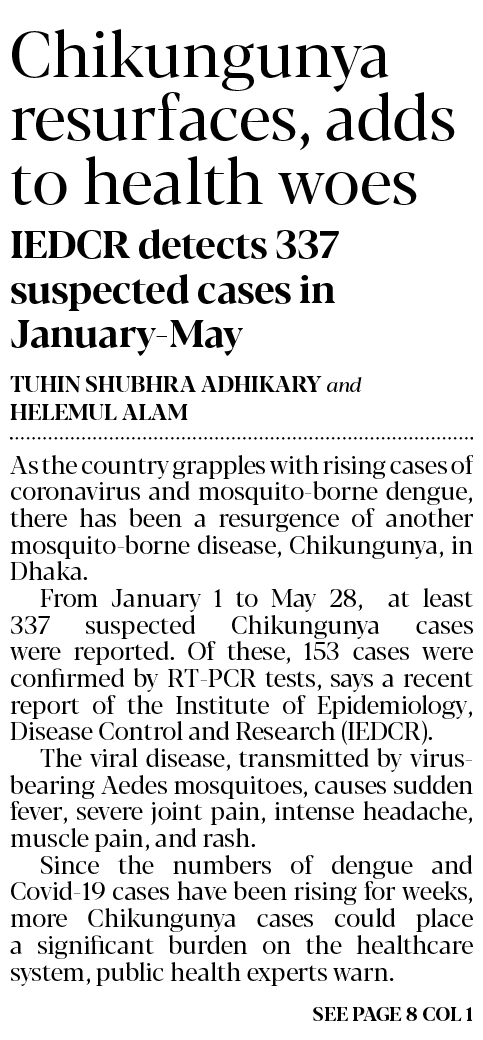 Chikungunya resurfaces, adds to health woes

IEDCR detects 337 suspected cases in January-May

TUHIN SHUBHRA ADHIKARY and HELEMUL ALAM

As the country grapples with rising cases of coronavirus and mosquito-borne dengue, there has been a resurgence of another mosquito-borne disease, Chikungunya, in Dhaka.

From January 1 to May 28, at least 337 suspected Chikungunya cases were reported. Of these, 153 cases were confirmed by RT-PCR tests, says a recent report of the Institute of Epidemiology, Disease Control and Research (IEDCR).

The viral disease, transmitted by virus-bearing Aedes mosquitoes, causes sudden fever, severe joint pain, intense headache, muscle pain, and rash.

Since the numbers of dengue and Covid-19 cases have been rising for weeks, more Chikungunya cases could place a significant burden on the healthcare system, public health experts warn.

SEE PAGE 8 COL 1